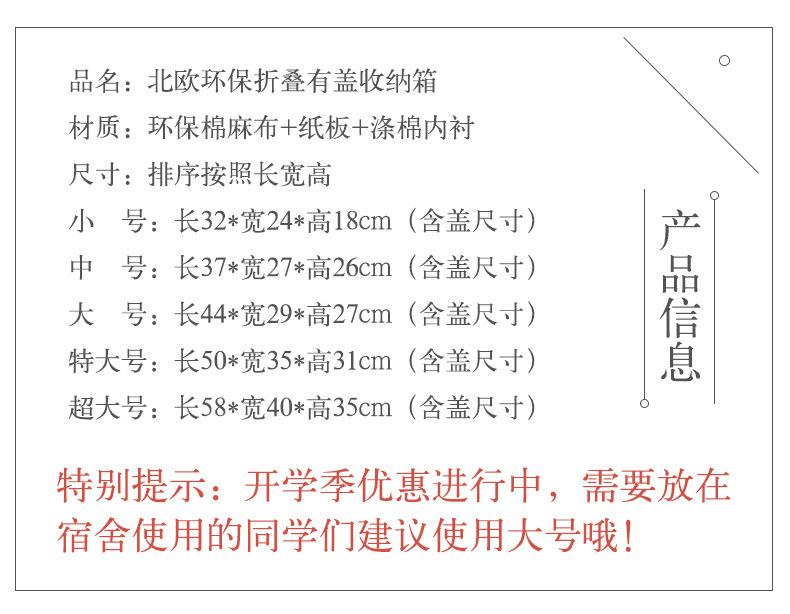 品名：北欧环保折叠有盖收纳箱
材质：环保棉麻布+纸板+涤棉内衬
尺寸：排序按照长宽高
小　号：长32*宽24*高18cm（含盖尺寸）
中　号：长37*宽27*高26cm（含盖尺寸）
大　号：长44*宽29*高27cm（含盖尺寸）
特大号：长50*宽35*高31cm（含盖尺寸）
超大号：长58*宽40*高35cm（含盖尺寸）

产品信息

特别提示：开学季优惠进行中，需要放在宿舍使用的同学们建议使用大号哦！